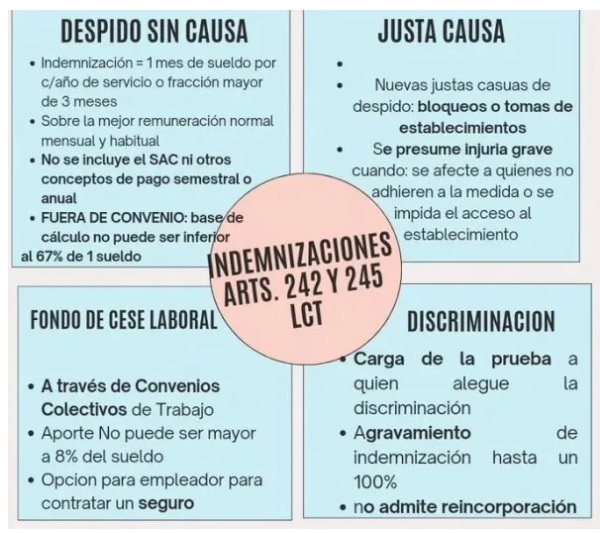 DESPIDO SIN CAUSA

• Indemnización = 1 mes de sueldo por c/año de servicio o fracción mayor de 3 meses
• Sobre la mejor remuneración normal mensual y habitual
• No se incluye el SAC ni otros conceptos de pago semestral o anual
• FUERA DE CONVENIO: base de cálculo no puede ser inferior al 67% de 1 sueldo

JUSTA CAUSA

•
• Nuevas justas casuas de despido: bloqueos o tomas de establecimientos
• Se presume injuria grave cuando: se afecte a quienes no adhieren a la medida o se impida el acceso al establecimiento

INDEMNIZACIONES ARTS. 242 Y 245 LCT

FONDO DE CESE LABORAL

• A través de Convenios Colectivos de Trabajo
• Aporte No puede ser mayor a 8% del sueldo
• Opcion para empleador para contratar un seguro

DISCRIMINACION

• Carga de la prueba a quien alegue la discriminación
• Agravamiento de indemnización hasta un 100%
• no admite reincorporación